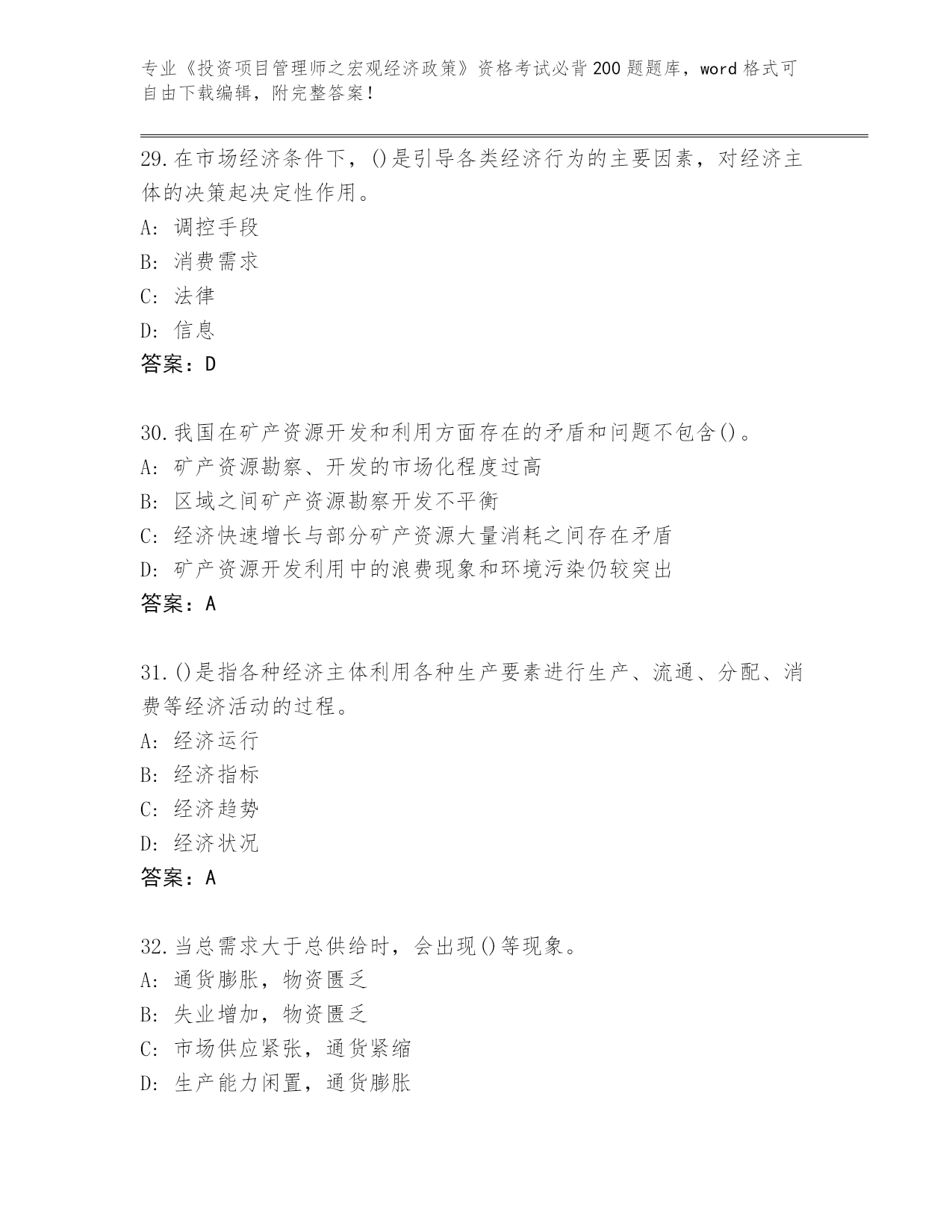 专业《投资项目管理师之宏观经济政策》资格考试必背200题题库，word格式可自由下载编辑，附完整答案！

29.在市场经济条件下，()是引导各类经济行为的主要因素，对经济主体的决策起决定性作用。
A: 调控手段
B: 消费需求
C: 法律
D: 信息
答案：D

30.我国在矿产资源开发和利用方面存在的矛盾和问题不包含()。
A: 矿产资源勘察、开发的市场化程度过高
B: 区域之间矿产资源勘察开发不平衡
C: 经济快速增长与部分矿产资源大量消耗之间存在矛盾
D: 矿产资源开发利用中的浪费现象和环境污染仍较突出
答案：A

31.()是指各种经济主体利用各种生产要素进行生产、流通、分配、消费等经济活动的过程。
A: 经济运行
B: 经济指标
C: 经济趋势
D: 经济状况
答案：A

32.当总需求大于总供给时，会出现()等现象。
A: 通货膨胀，物资匮乏
B: 失业增加，物资匮乏
C: 市场供应紧张，通货紧缩
D: 生产能力闲置，通货膨胀